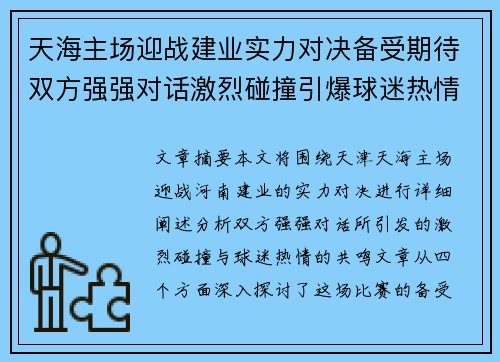 天海主场迎战建业实力对决备受期待双方强强对话激烈碰撞引爆球迷热情

文章摘要本文将围绕天津天海主场迎战河南建业的实力对决进行详细阐述分析双方强强对话所引发的激烈碰撞与球迷热情的共鸣文章从四个方面深入探讨了这场比赛的备受